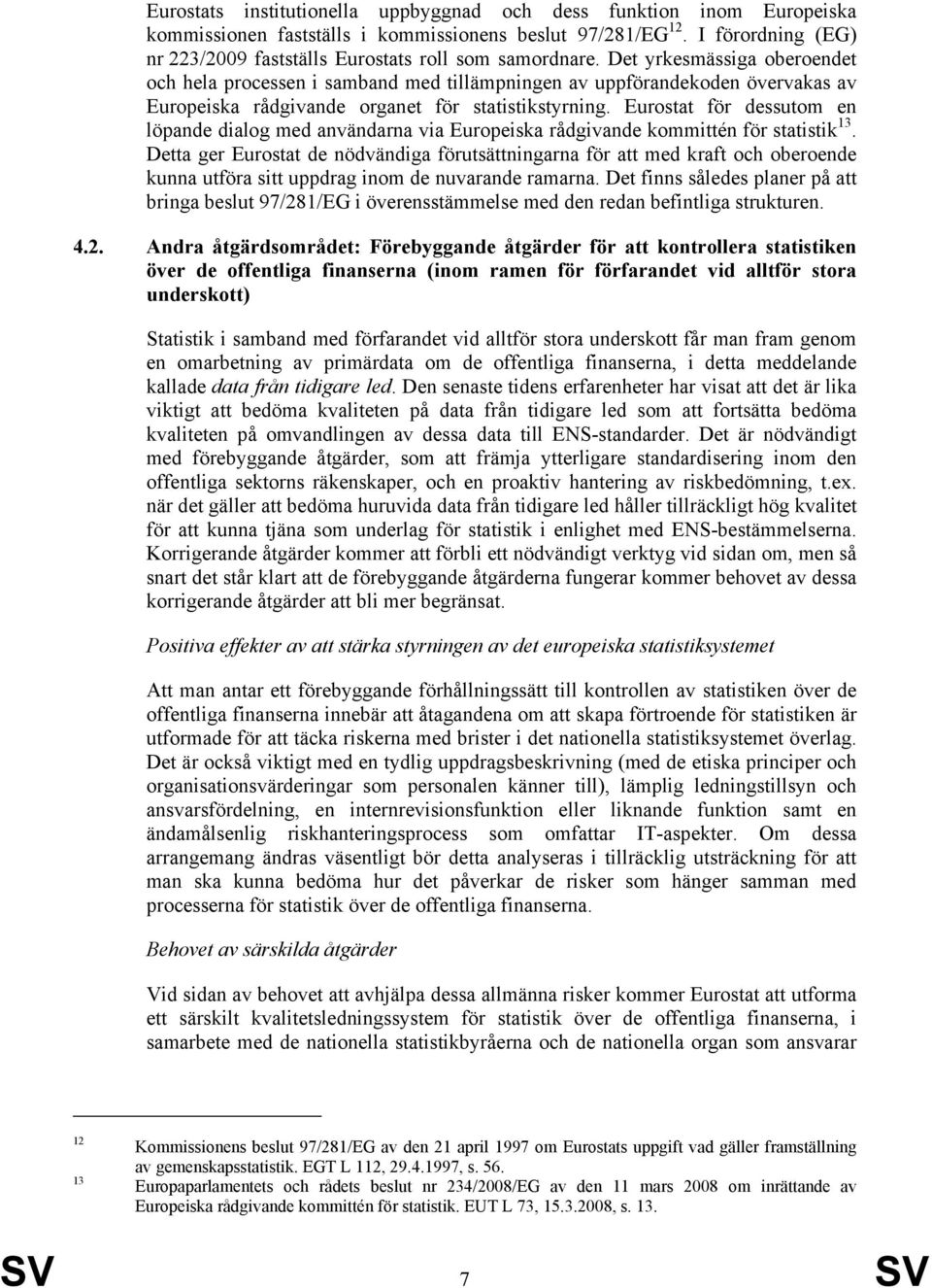 Eurostats institutionella uppbyggnad och dess funktion inom Europeiska kommissionen fastställs i kommissionens beslut 97/281/EG$^{12}$. I förordning (EG) nr 223/2009 fastställs Eurostats roll som samordnare. Det yrkesmässiga oberoendet och hela processen i samband med tillämpningen av uppförandekoden övervakas av Europeiska rådgivande organet för statistikstyrning. Eurostat för dessutom en löpande dialog med användarna via Europeiska rådgivande kommittén för statistik$^{13}$. Detta ger Eurostat de nödvändiga förutsättningarna för att med kraft och oberoende kunna utföra sitt uppdrag inom de nuvarande ramarna. Det finns således planer på att bringa beslut 97/281/EG i överensstämmelse med den redan befintliga strukturen.

4.2. Andra åtgärdsområdet: Förebyggande åtgärder för att kontrollera statistiken över de offentliga finanserna (inom ramen för förfarandet vid alltför stora underskott)

Statistik i samband med förfarandet vid alltför stora underskott får man fram genom en omarbetning av primärdata om de offentliga finanserna, i detta meddelande kallade data från tidigare led. Den senaste tidens erfarenheter har visat att det är lika viktigt att bedöma kvaliteten på data från tidigare led som att fortsätta bedöma kvaliteten på omvandlingen av dessa data till ENS-standarder. Det är nödvändigt med förebyggande åtgärder, som att främja ytterligare standardisering inom den offentliga sektorns räkenskaper, och en proaktiv hantering av riskbedömning, t.ex. när det gäller att bedöma huruvida data från tidigare led håller tillräckligt hög kvalitet för att kunna tjäna som underlag för statistik i enlighet med ENS-bestämmelserna. Korrigerande åtgärder kommer att förbli ett nödvändigt verktyg vid sidan om, men så snart det står klart att de förebyggande åtgärderna fungerar kommer behovet av dessa korrigerande åtgärder att bli mer begränsat.

Positiva effekter av att stärka styrningen av det europeiska statistiksystemet

Att man antar ett förebyggande förhållningssätt till kontrollen av statistiken över de offentliga finanserna innebär att åtagandena om att skapa förtroende för statistiken är utformade för att täcka riskerna med brister i det nationella statistiksystemet överlag. Det är också viktigt med en tydlig uppdragsbeskrivning (med de etiska principer och organisationsvärderingar som personalen känner till), lämplig ledningstillsyn och ansvarsfördelning, en internrevisionsfunktion eller liknande funktion samt en ändamålsenlig riskhanteringsprocess som omfattar IT-aspekter. Om dessa arrangemang ändras väsentligt bör detta analyseras i tillräcklig utsträckning för att man ska kunna bedöma hur det påverkar de risker som hänger samman med processerna för statistik över de offentliga finanserna.

Behovet av särskilda åtgärder

Vid sidan av behovet att avhjälpa dessa allmänna risker kommer Eurostat att utforma ett särskilt kvalitetsledningssystem för statistik över de offentliga finanserna, i samarbete med de nationella statistikbyråerna och de nationella organ som ansvarar

12 Kommissionens beslut 97/281/EG av den 21 april 1997 om Eurostats uppgift vad gäller framställning av gemenskapsstatistik. EGT L 112, 29.4.1997, s. 56.
13 Europaparlamentets och rådets beslut nr 234/2008/EG av den 11 mars 2008 om inrättande av Europeiska rådgivande kommittén för statistik. EUT L 73, 15.3.2008, s. 13.

SV 7 SV